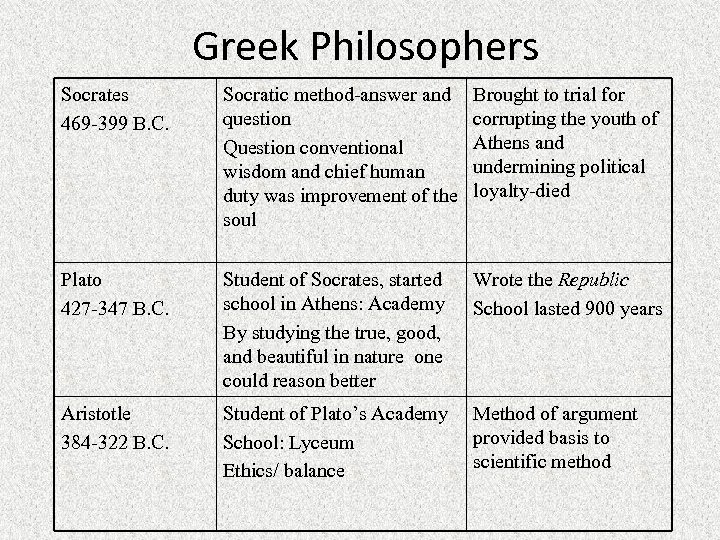 Greek Philosophers

| Socrates 469-399 B.C. | Socratic method-answer and question Question conventional wisdom and chief human duty was improvement of the soul | Brought to trial for corrupting the youth of Athens and undermining political loyalty-died |
|---|---|---|
| Plato 427-347 B.C. | Student of Socrates, started school in Athens: Academy By studying the true, good, and beautiful in nature one could reason better | Wrote the Republic School lasted 900 years |
| Aristotle 384-322 B.C. | Student of Plato's Academy School: Lyceum Ethics/ balance | Method of argument provided basis to scientific method |